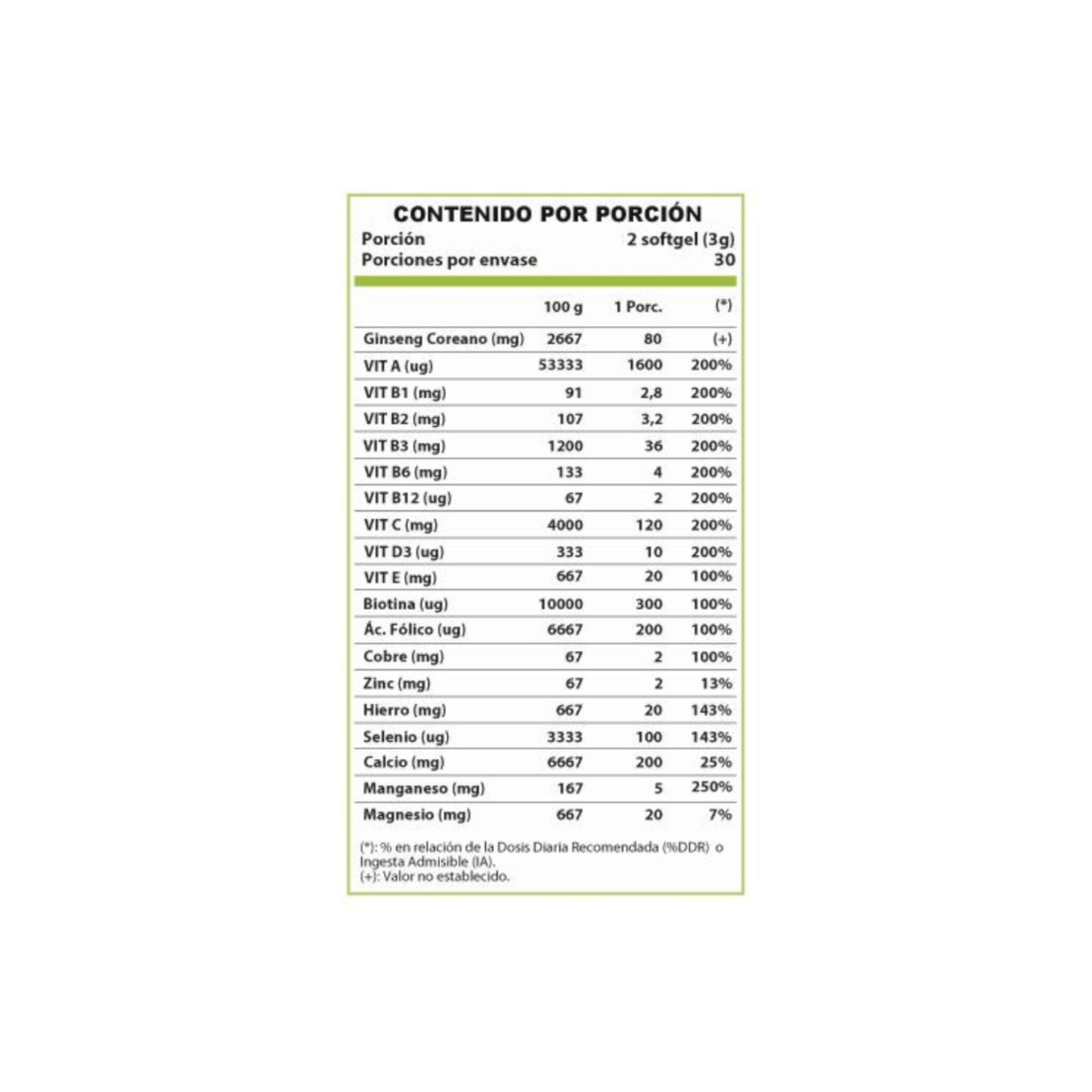 CONTENIDO POR PORCIÓN

Porción 2 softgel (3g)
Porciones por envase 30

| | 100 g | 1 Porc. | (*) |
|---|---|---|---|
| Ginseng Coreano (mg) | 2667 | 80 | (+) |
| VIT A (ug) | 53333 | 1600 | 200% |
| VIT B1 (mg) | 91 | 2,8 | 200% |
| VIT B2 (mg) | 107 | 3,2 | 200% |
| VIT B3 (mg) | 1200 | 36 | 200% |
| VIT B6 (mg) | 133 | 4 | 200% |
| VIT B12 (ug) | 67 | 2 | 200% |
| VIT C (mg) | 4000 | 120 | 200% |
| VIT D3 (ug) | 333 | 10 | 200% |
| VIT E (mg) | 667 | 20 | 100% |
| Biotina (ug) | 10000 | 300 | 100% |
| Ác. Fólico (ug) | 6667 | 200 | 100% |
| Cobre (mg) | 67 | 2 | 100% |
| Zinc (mg) | 67 | 2 | 13% |
| Hierro (mg) | 667 | 20 | 143% |
| Selenio (ug) | 3333 | 100 | 143% |
| Calcio (mg) | 6667 | 200 | 25% |
| Manganeso (mg) | 167 | 5 | 250% |
| Magnesio (mg) | 667 | 20 | 7% |

(*): % en relación de la Dosis Diaria Recomendada (%DDR) o Ingesta Admisible (IA).
(+): Valor no establecido.